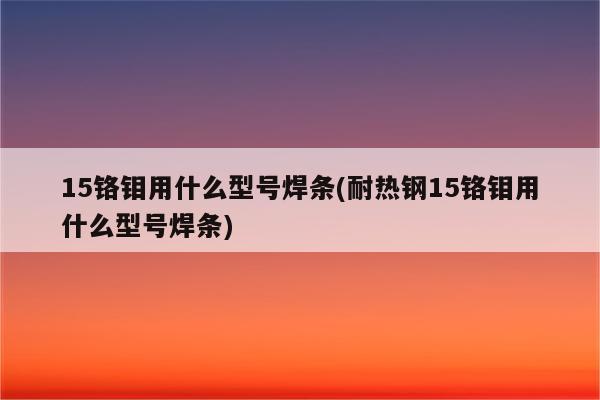 15铬钼用什么型号焊条(耐热钢15铬钼用什么型号焊条)